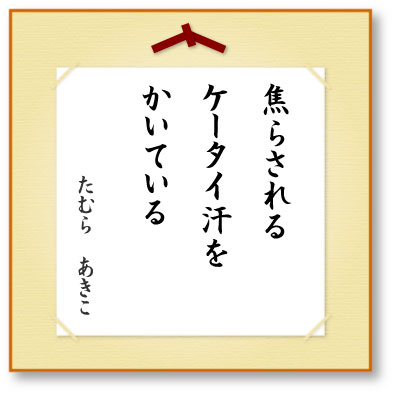 焦らされる
ケータイ汗を
かいている

たむら　あきこ